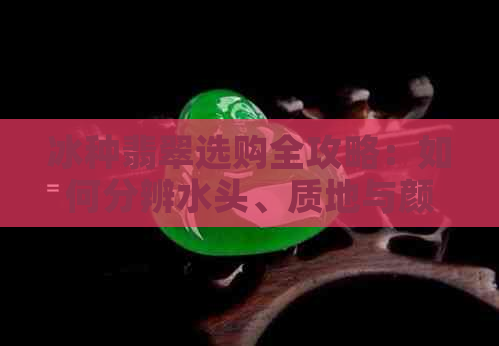 冰种翡翠选购全攻略：如何分辨水头、质地与颜